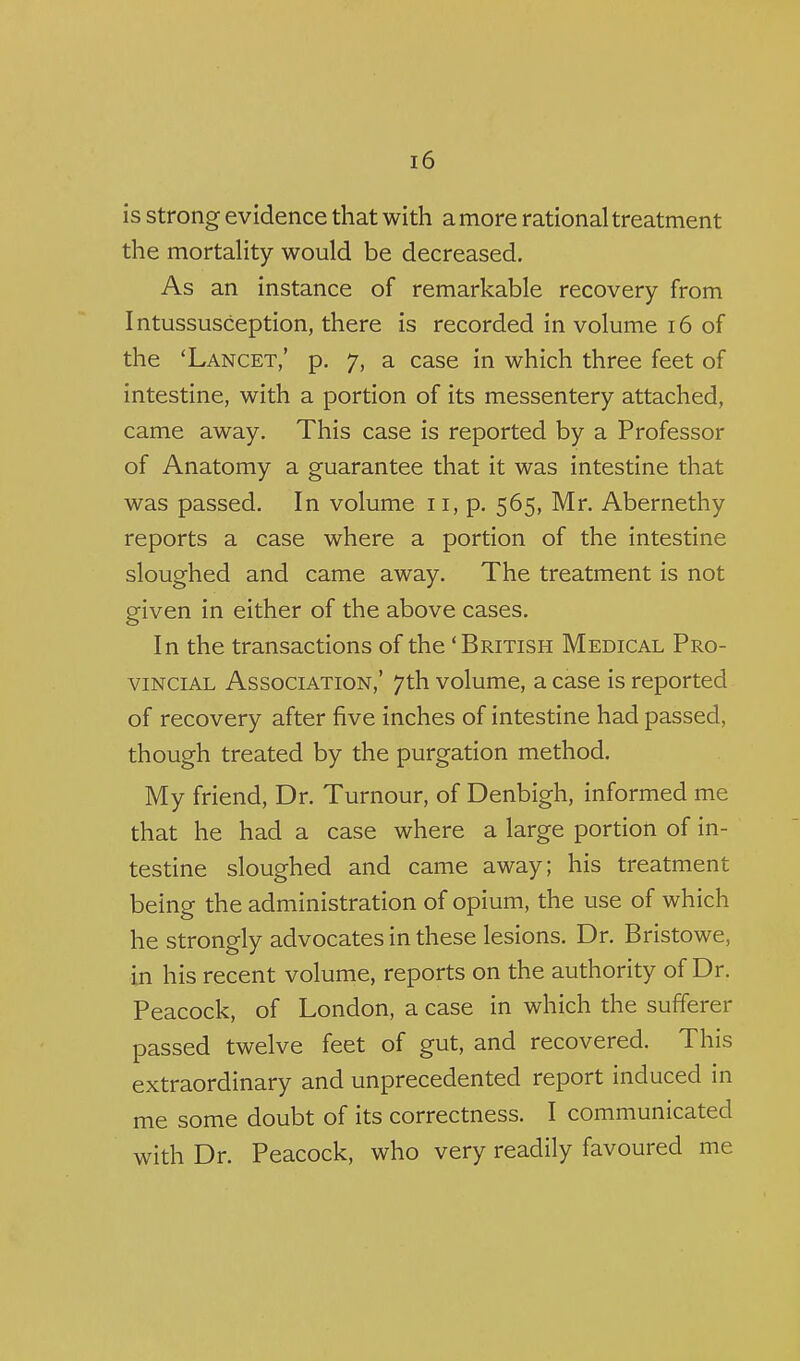 16

is strong evidence that with a more rational treatment the mortality would be decreased.

As an instance of remarkable recovery from Intussusception, there is recorded in volume 16 of the 'Lancet,' p. 7, a case in which three feet of intestine, with a portion of its messentery attached, came away. This case is reported by a Professor of Anatomy a guarantee that it was intestine that was passed. In volume 11, p. 565, Mr. Abernethy reports a case where a portion of the intestine sloughed and came away. The treatment is not given in either of the above cases.

In the transactions of the 'British Medical Provincial Association,' 7th volume, a case is reported of recovery after five inches of intestine had passed, though treated by the purgation method.

My friend, Dr. Turnour, of Denbigh, informed me that he had a case where a large portion of intestine sloughed and came away; his treatment being the administration of opium, the use of which he strongly advocates in these lesions. Dr. Bristowe, in his recent volume, reports on the authority of Dr. Peacock, of London, a case in which the sufferer passed twelve feet of gut, and recovered. This extraordinary and unprecedented report induced in me some doubt of its correctness. I communicated with Dr. Peacock, who very readily favoured me